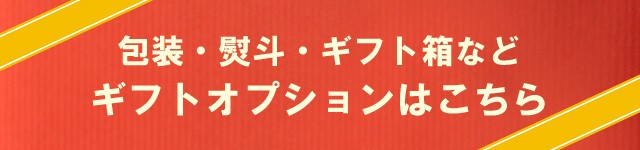 包装・熨斗・ギフト箱など
ギフトオプションはこちら